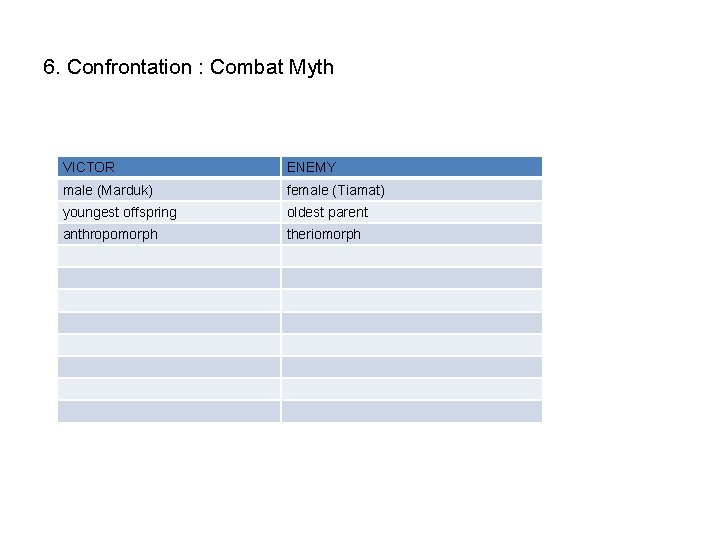 6. Confrontation : Combat Myth

| VICTOR | ENEMY |
|---|---|
| male (Marduk) | female (Tiamat) |
| youngest offspring | oldest parent |
| anthropomorph | theriomorph |
| | |
| | |
| | |
| | |
| | |
| | |
| | |
| | |